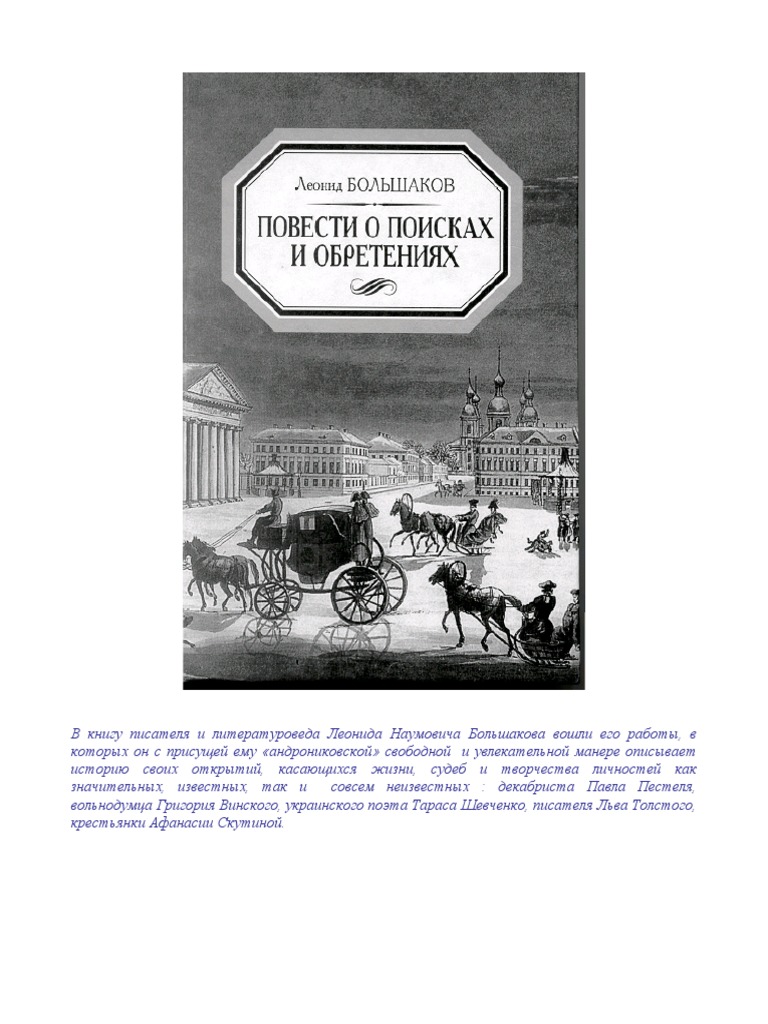 Леонид БОЛЬШАКОВ

ПОВЕСТИ О ПОИСКАХ И ОБРЕТЕНИЯХ

В книгу писателя и литературоведа Леонида Наумовича Большакова вошли его работы, в которых он с присущей ему «андрониковской» свободной и увлекательной манере описывает историю своих открытий, касающихся жизни, судеб и творчества личностей как значительных, известных, так и совсем неизвестных : декабриста Павла Пестеля, вольнодумца Григория Винского, украинского поэта Тараса Шевченко, писателя Льва Толстого, крестьянки Афанасии Скутиной.